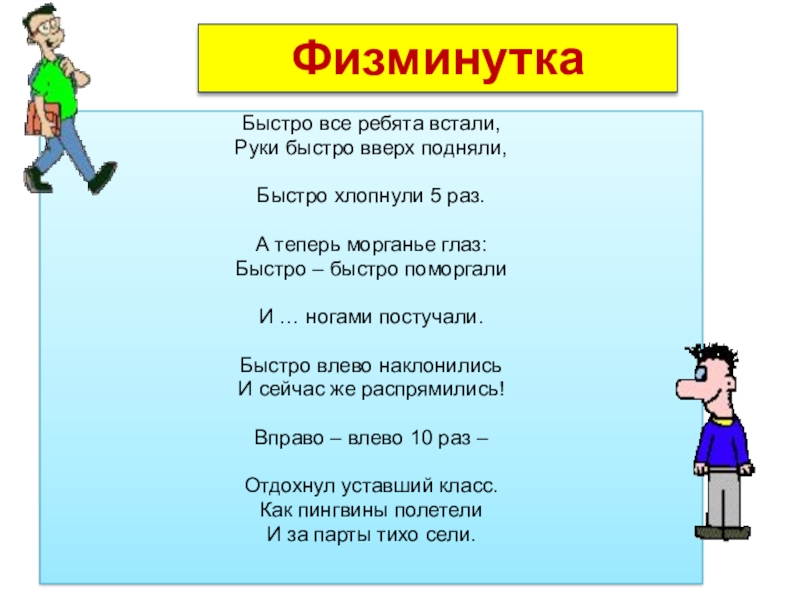 Физминутка

Быстро все ребята встали,
Руки быстро вверх подняли,

Быстро хлопнули 5 раз.

А теперь морганье глаз:
Быстро – быстро поморгали

И … ногами постучали.

Быстро влево наклонились
И сейчас же распрямились!

Вправо – влево 10 раз –

Отдохнул уставший класс.
Как пингвины полетели
И за парты тихо сели.